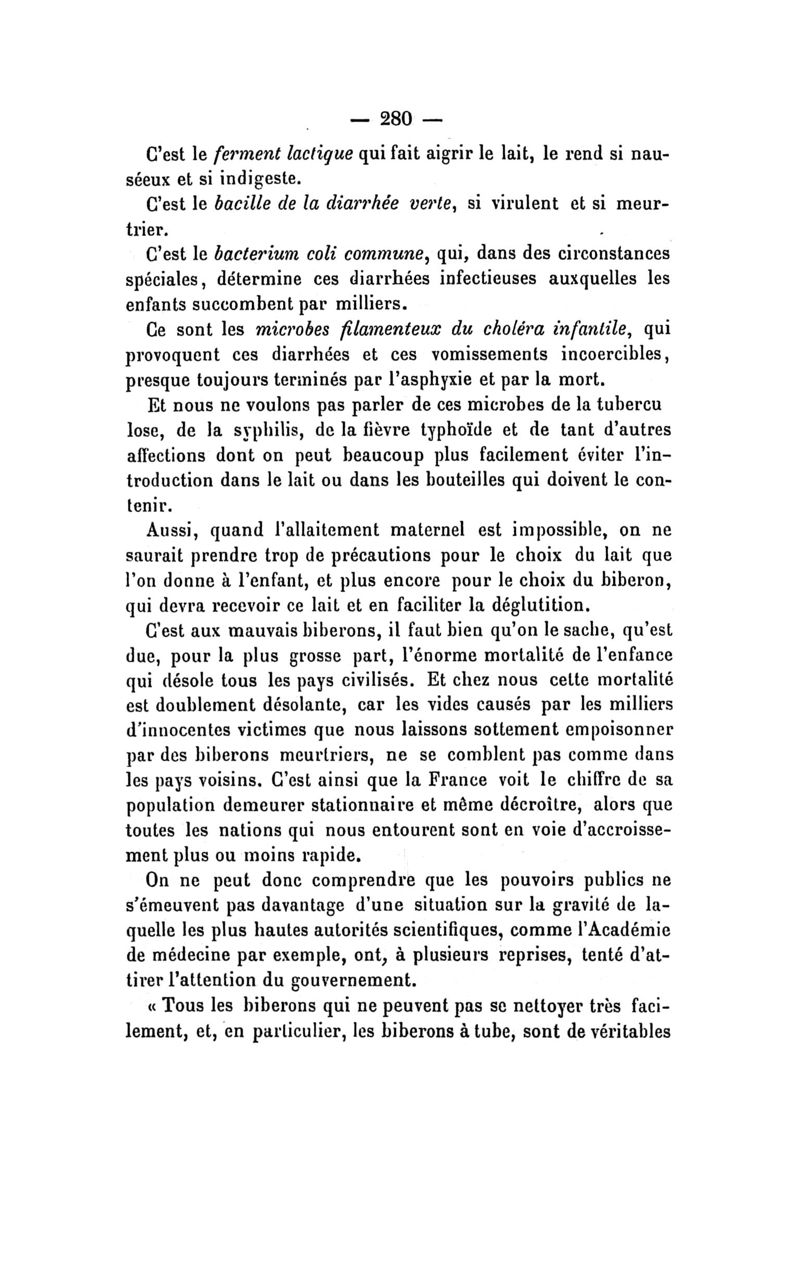 — 280 —

C'est le ferment lactique qui fait aigrir le lait, le rend si nauséeux et si indigeste.

C'est le bacille de la diarrhée verte, si virulent et si meurtrier.

C'est le bacterium coli commune, qui, dans des circonstances spéciales, détermine ces diarrhées infectieuses auxquelles les enfants succombent par milliers.

Ce sont les microbes filamenteux du choléra infantile, qui provoquent ces diarrhées et ces vomissements incoercibles, presque toujours terminés par l'asphyxie et par la mort.

Et nous ne voulons pas parler de ces microbes de la tubercu lose, de la syphilis, de la fièvre typhoïde et de tant d'autres affections dont on peut beaucoup plus facilement éviter l'introduction dans le lait ou dans les bouteilles qui doivent le contenir.

Aussi, quand l'allaitement maternel est impossible, on ne saurait prendre trop de précautions pour le choix du lait que l'on donne à l'enfant, et plus encore pour le choix du biberon, qui devra recevoir ce lait et en faciliter la déglutition.

C'est aux mauvais biberons, il faut bien qu'on le sache, qu'est due, pour la plus grosse part, l'énorme mortalité de l'enfance qui désole tous les pays civilisés. Et chez nous cette mortalité est doublement désolante, car les vides causés par les milliers d'innocentes victimes que nous laissons sottement empoisonner par des biberons meurtriers, ne se comblent pas comme dans les pays voisins. C'est ainsi que la France voit le chiffre de sa population demeurer stationnaire et même décroître, alors que toutes les nations qui nous entourent sont en voie d'accroissement plus ou moins rapide.

On ne peut donc comprendre que les pouvoirs publics ne s'émeuvent pas davantage d'une situation sur la gravité de laquelle les plus hautes autorités scientifiques, comme l'Académie de médecine par exemple, ont, à plusieurs reprises, tenté d'attirer l'attention du gouvernement.

« Tous les biberons qui ne peuvent pas se nettoyer très facilement, et, en particulier, les biberons à tube, sont de véritables